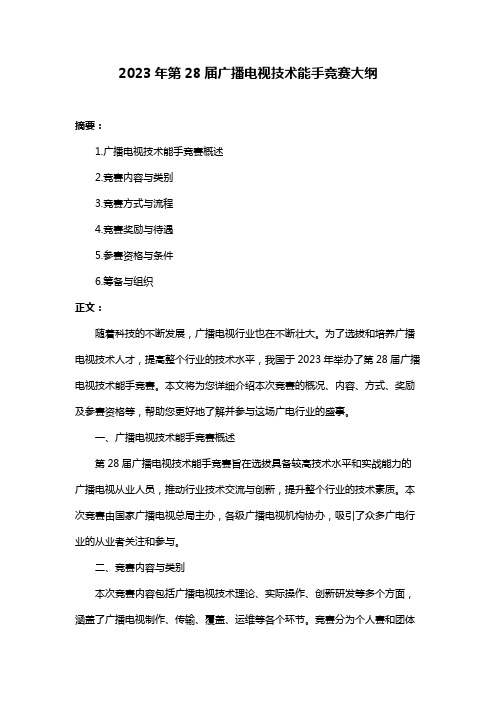 2023 年第 28 届广播电视技术能手竞赛大纲

摘要：

1.广播电视技术能手竞赛概述

2.竞赛内容与类别

3.竞赛方式与流程

4.竞赛奖励与待遇

5.参赛资格与条件

6.筹备与组织

正文：

随着科技的不断发展，广播电视行业也在不断壮大。为了选拔和培养广播电视技术人才，提高整个行业的技术水平，我国于 2023 年举办了第 28 届广播电视技术能手竞赛。本文将为您详细介绍本次竞赛的概况、内容、方式、奖励及参赛资格等，帮助您更好地了解并参与这场广电行业的盛事。

一、广播电视技术能手竞赛概述

第 28 届广播电视技术能手竞赛旨在选拔具备较高技术水平和实战能力的广播电视从业人员，推动行业技术交流与创新，提升整个行业的技术素质。本次竞赛由国家广播电视总局主办，各级广播电视机构协办，吸引了众多广电行业的从业者关注和参与。

二、竞赛内容与类别

本次竞赛内容包括广播电视技术理论、实际操作、创新研发等多个方面，涵盖了广播电视制作、传输、覆盖、运维等各个环节。竞赛分为个人赛和团体